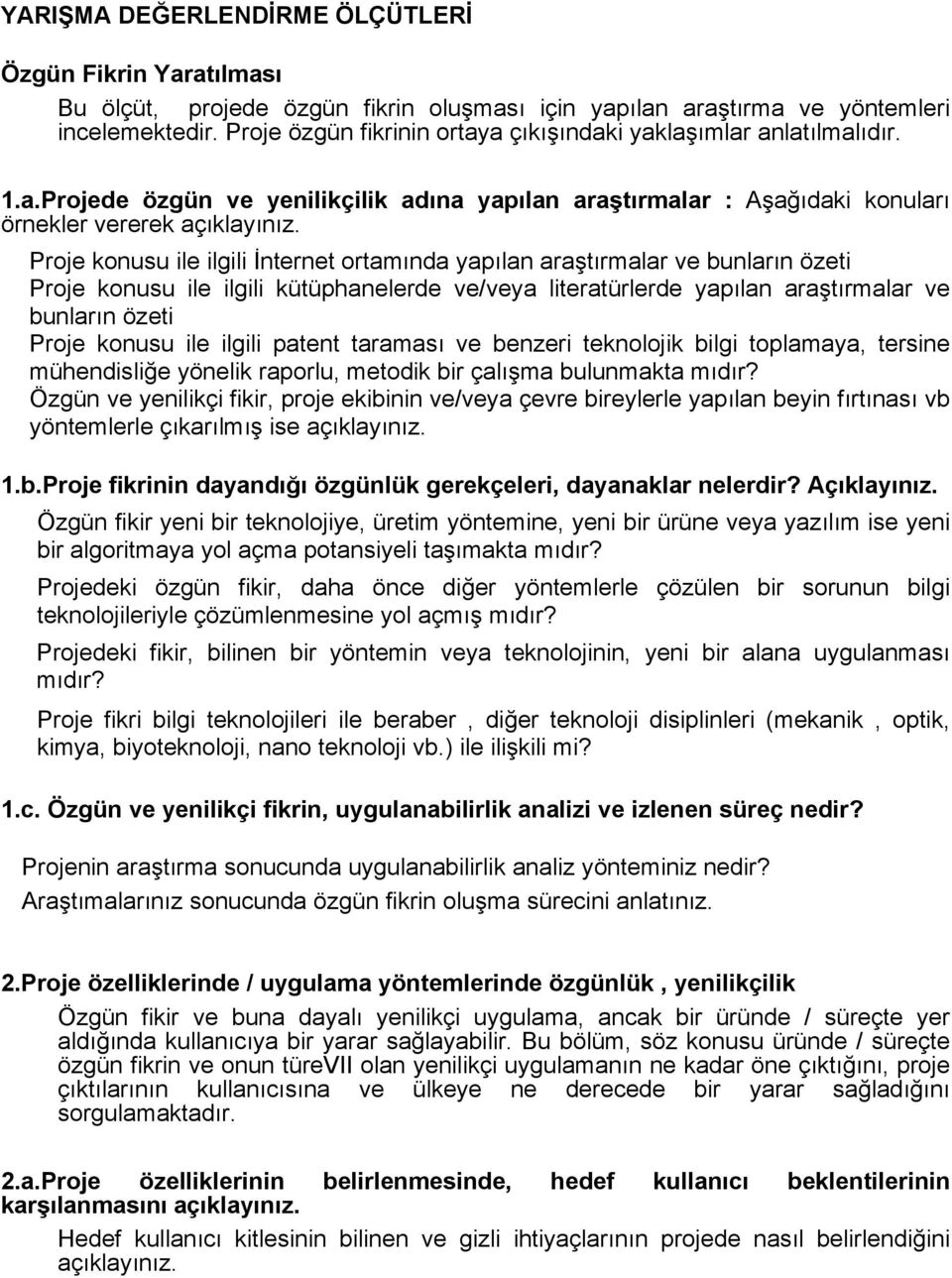 YARIŞMA DEĞERLENDİRME ÖLÇÜTLERİ

Özgün Fikrin Yaratılması

Bu ölçüt, projede özgün fikrin oluşması için yapılan araştırma ve yöntemleri incelemektedir. Proje özgün fikrinin ortaya çıkışındaki yaklaşımlar anlatılmalıdır.

1.a.Projede özgün ve yenilikçilik adına yapılan araştırmalar : Aşağıdaki konuları örnekler vererek açıklayınız.

Proje konusu ile ilgili İnternet ortamında yapılan araştırmalar ve bunların özeti
Proje konusu ile ilgili kütüphanelerde ve/veya literatürlerde yapılan araştırmalar ve bunların özeti
Proje konusu ile ilgili patent taraması ve benzeri teknolojik bilgi toplamaya, tersine mühendisliğe yönelik raporlu, metodik bir çalışma bulunmakta mıdır?
Özgün ve yenilikçi fikir, proje ekibinin ve/veya çevre bireylerle yapılan beyin fırtınası vb yöntemlerle çıkarılmış ise açıklayınız.

1.b.Proje fikrinin dayandığı özgünlük gerekçeleri, dayanaklar nelerdir? Açıklayınız.

Özgün fikir yeni bir teknolojiye, üretim yöntemine, yeni bir ürüne veya yazılım ise yeni bir algoritmaya yol açma potansiyeli taşımakta mıdır?

Projedeki özgün fikir, daha önce diğer yöntemlerle çözülen bir sorunun bilgi teknolojileriyle çözümlenmesine yol açmış mıdır?

Projedeki fikir, bilinen bir yöntemin veya teknolojinin, yeni bir alana uygulanması mıdır?

Proje fikri bilgi teknolojileri ile beraber , diğer teknoloji disiplinleri (mekanik , optik, kimya, biyoteknoloji, nano teknoloji vb.) ile ilişkili mi?

1.c. Özgün ve yenilikçi fikrin, uygulanabilirlik analizi ve izlenen süreç nedir?

Projenin araştırma sonucunda uygulanabilirlik analiz yönteminiz nedir?
Araştımalarınız sonucunda özgün fikrin oluşma sürecini anlatınız.

2.Proje özelliklerinde / uygulama yöntemlerinde özgünlük , yenilikçilik

Özgün fikir ve buna dayalı yenilikçi uygulama, ancak bir üründe / süreçte yer aldığında kullanıcıya bir yarar sağlayabilir. Bu bölüm, söz konusu üründe / süreçte özgün fikrin ve onun türeVII olan yenilikçi uygulamanın ne kadar öne çıktığını, proje çıktılarının kullanıcısına ve ülkeye ne derecede bir yarar sağladığını sorgulamaktadır.

2.a.Proje özelliklerinin belirlenmesinde, hedef kullanıcı beklentilerinin karşılanmasını açıklayınız.

Hedef kullanıcı kitlesinin bilinen ve gizli ihtiyaçlarının projede nasıl belirlendiğini açıklayınız.